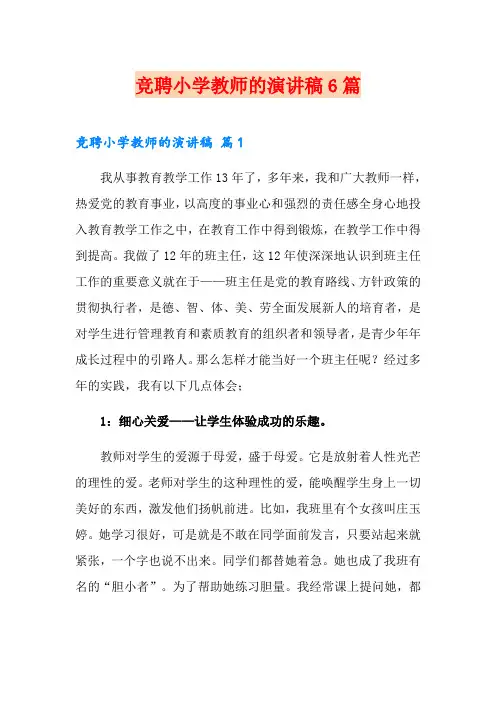 竞聘小学教师的演讲稿6篇

竞聘小学教师的演讲稿 篇1

我从事教育教学工作13年了，多年来，我和广大教师一样，热爱党的教育事业，以高度的事业心和强烈的责任感全身心地投入教育教学工作之中，在教育工作中得到锻炼，在教学工作中得到提高。我做了12年的班主任，这12年使深深地认识到班主任工作的重要意义就在于——班主任是党的教育路线、方针政策的贯彻执行者，是德、智、体、美、劳全面发展新人的培育者，是对学生进行管理教育和素质教育的组织者和领导者，是青少年年成长过程中的引路人。那么怎样才能当好一个班主任呢？经过多年的实践，我有以下几点体会：

1：细心关爱——让学生体验成功的乐趣。

教师对学生的爱源于母爱，盛于母爱。它是放射着人性光芒的理性的爱。老师对学生的这种理性的爱，能唤醒学生身上一切美好的东西，激发他们扬帆前进。比如，我班里有个女孩叫庄玉婷。她学习很好，可是就是不敢在同学面前发言，只要站起来就紧张，一个字也说不出来。同学们都替她着急。她也成了我班有名的“胆小者”。为了帮助她练习胆量。我经常课上提问她，都